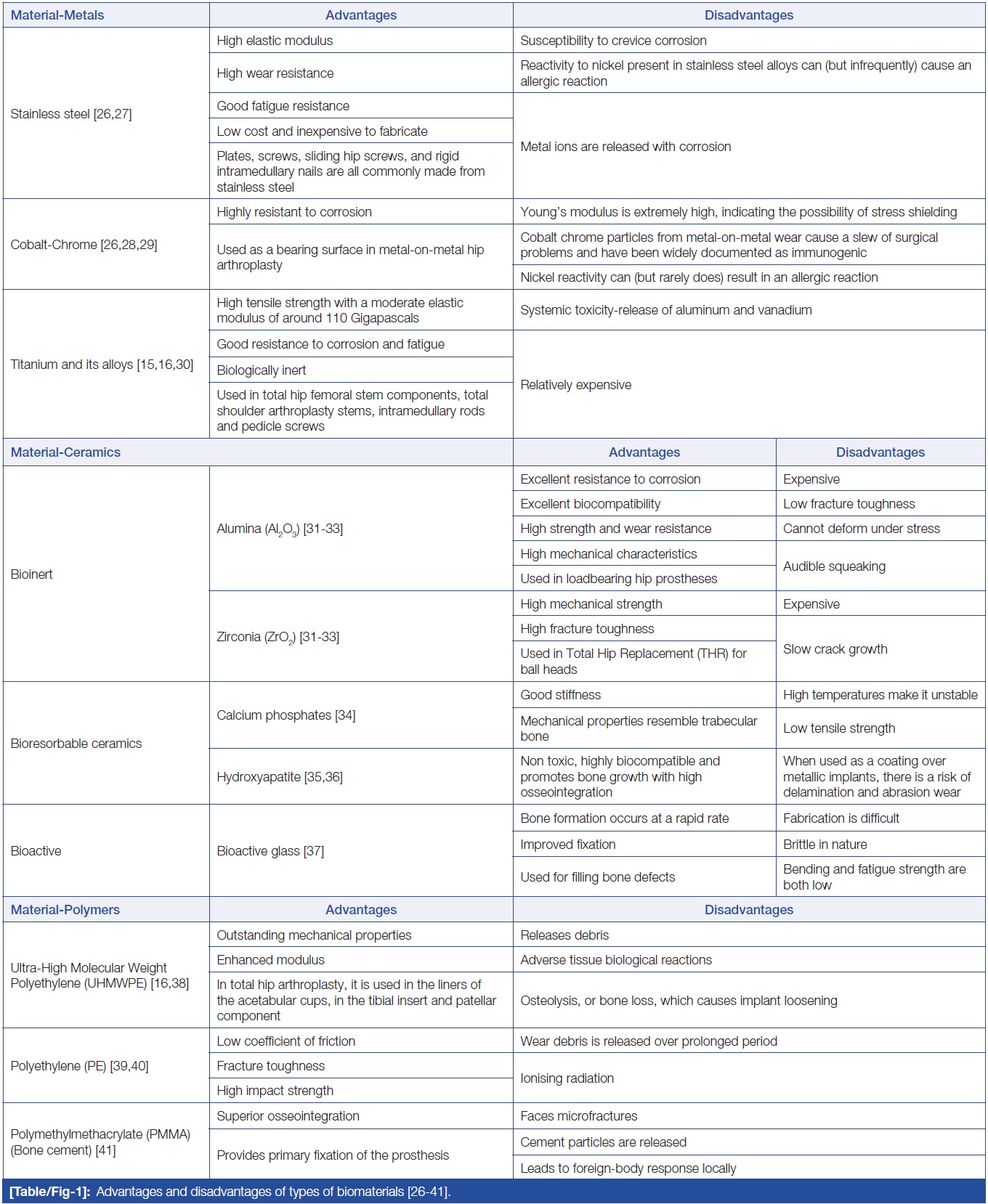 | Material-Metals | Advantages | Disadvantages |
|---|---|---|
| Stainless steel [26,27] | High elastic modulus | Susceptibility to crevice corrosion |
| | High wear resistance | Reactivity to nickel present in stainless steel alloys can (but infrequently) cause an allergic reaction |
| | Good fatigue resistance | Metal ions are released with corrosion |
| | Low cost and inexpensive to fabricate | |
| | Plates, screws, sliding hip screws, and rigid intramedullary nails are all commonly made from stainless steel | |
| Cobalt-Chrome [26,28,29] | Highly resistant to corrosion | Young's modulus is extremely high, indicating the possibility of stress shielding |
| | Used as a bearing surface in metal-on-metal hip arthroplasty | Cobalt chrome particles from metal-on-metal wear cause a slew of surgical problems and have been widely documented as immunogenic |
| | | Nickel reactivity can (but rarely does) result in an allergic reaction |
| Titanium and its alloys [15,16,30] | High tensile strength with a moderate elastic modulus of around 110 Gigapascals | Systemic toxicity-release of aluminum and vanadium |
| | Good resistance to corrosion and fatigue | Relatively expensive |
| | Biologically inert | |
| | Used in total hip femoral stem components, total shoulder arthroplasty stems, intramedullary rods and pedicle screws | |

| Material-Ceramics | | Advantages | Disadvantages |
|---|---|---|---|
| Bioinert | Alumina ($Al_2O_3$) [31-33] | Excellent resistance to corrosion | Expensive |
| | | Excellent biocompatibility | Low fracture toughness |
| | | High strength and wear resistance | Cannot deform under stress |
| | | High mechanical characteristics | Audible squeaking |
| | | Used in loadbearing hip prostheses | |
| | Zirconia ($ZrO_2$) [31-33] | High mechanical strength | Expensive |
| | | High fracture toughness | Slow crack growth |
| | | Used in Total Hip Replacement (THR) for ball heads | |
| Bioresorbable ceramics | Calcium phosphates [34] | Good stiffness | High temperatures make it unstable |
| | | Mechanical properties resemble trabecular bone | Low tensile strength |
| | Hydroxyapatite [35,36] | Non toxic, highly biocompatible and promotes bone growth with high osseointegration | When used as a coating over metallic implants, there is a risk of delamination and abrasion wear |
| Bioactive | Bioactive glass [37] | Bone formation occurs at a rapid rate | Fabrication is difficult |
| | | Improved fixation | Brittle in nature |
| | | Used for filling bone defects | Bending and fatigue strength are both low |

| Material-Polymers | Advantages | Disadvantages |
|---|---|---|
| Ultra-High Molecular Weight Polyethylene (UHMWPE) [16,38] | Outstanding mechanical properties | Releases debris |
| | Enhanced modulus | Adverse tissue biological reactions |
| | In total hip arthroplasty, it is used in the liners of the acetabular cups, in the tibial insert and patellar component | Osteolysis, or bone loss, which causes implant loosening |
| Polyethylene (PE) [39,40] | Low coefficient of friction | Wear debris is released over prolonged period |
| | Fracture toughness | Ionising radiation |
| | High impact strength | |
| Polymethylmethacrylate (PMMA) (Bone cement) [41] | Superior osseointegration | Faces microfractures |
| | Provides primary fixation of the prosthesis | Cement particles are released |
| | | Leads to foreign-body response locally |

[Table/Fig-1]: Advantages and disadvantages of types of biomaterials [26-41].